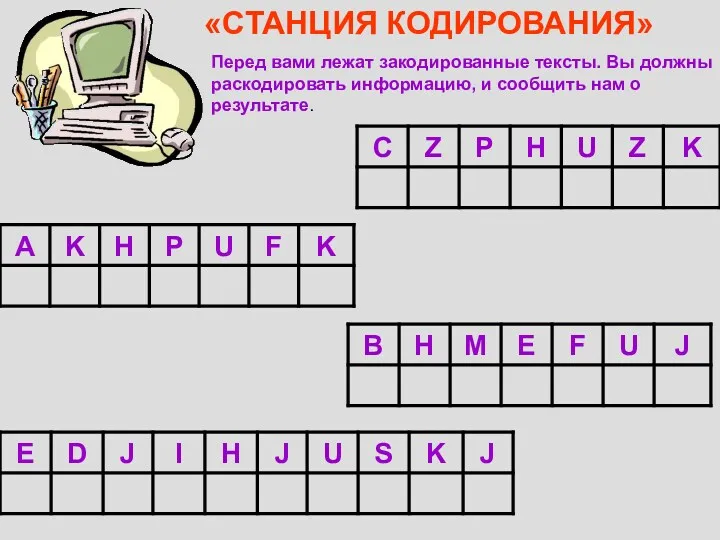 «СТАНЦИЯ КОДИРОВАНИЯ»

Перед вами лежат закодированные тексты. Вы должны раскодировать информацию, и сообщить нам о результате.

| C | Z | P | H | U | Z | K |
|---|---|---|---|---|---|---|
|   |   |   |   |   |   |   |

| A | K | H | P | U | F | K |
|---|---|---|---|---|---|---|
|   |   |   |   |   |   |   |

| B | H | M | E | F | U | J |
|---|---|---|---|---|---|---|
|   |   |   |   |   |   |   |

| E | D | J | I | H | J | U | S | K | J |
|---|---|---|---|---|---|---|---|---|---|
|   |   |   |   |   |   |   |   |   |   |